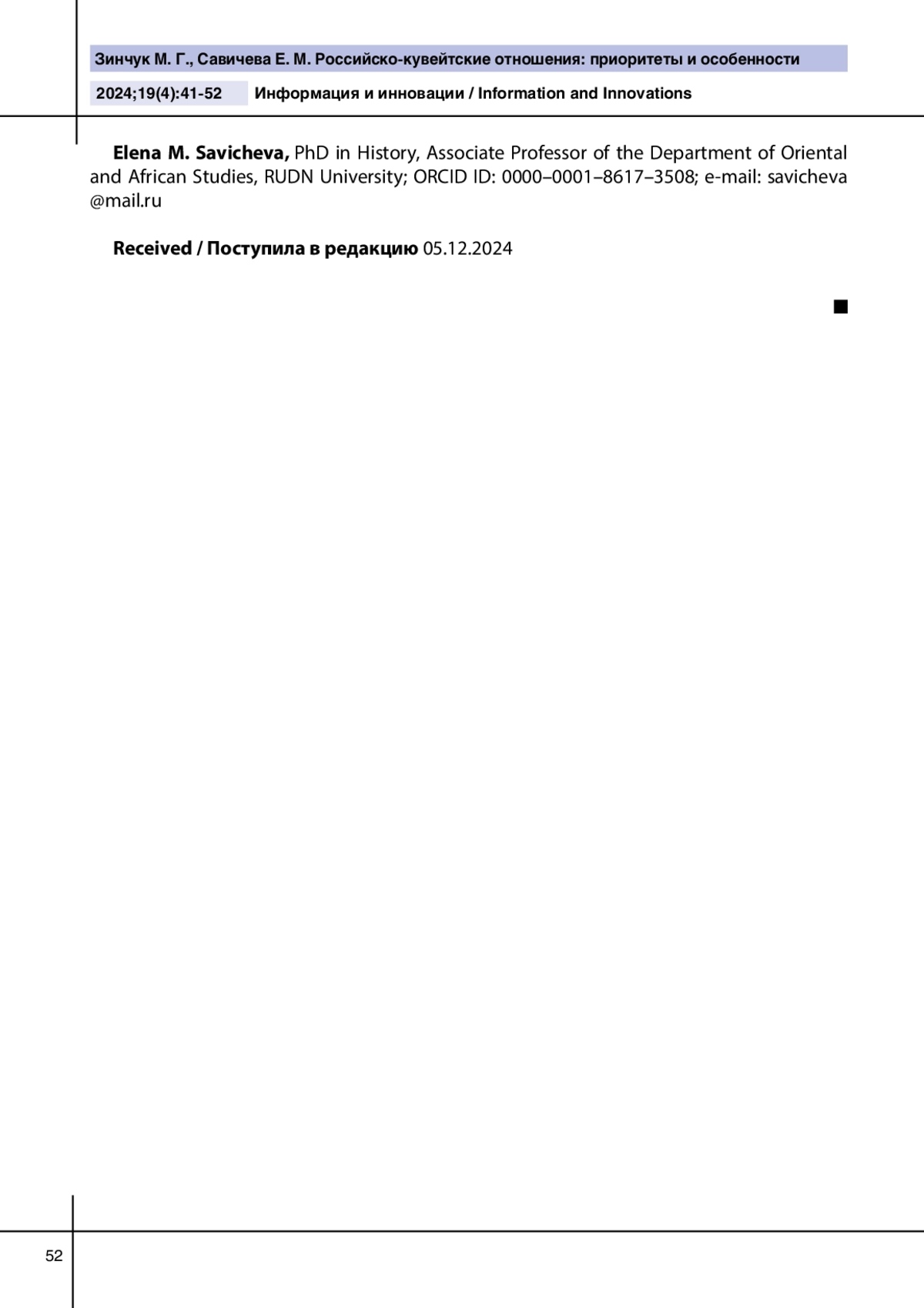 Зинчук М. Г., Савичева Е. М. Российско-кувейтские отношения: приоритеты и особенности

2024;19(4):41-52 Информация и инновации / Information and Innovations

**Elena M. Savicheva,** PhD in History, Associate Professor of the Department of Oriental and African Studies, RUDN University; ORCID ID: 0000–0001–8617–3508; e-mail: savicheva @mail.ru

**Received / Поступила в редакцию** 05.12.2024

■

52